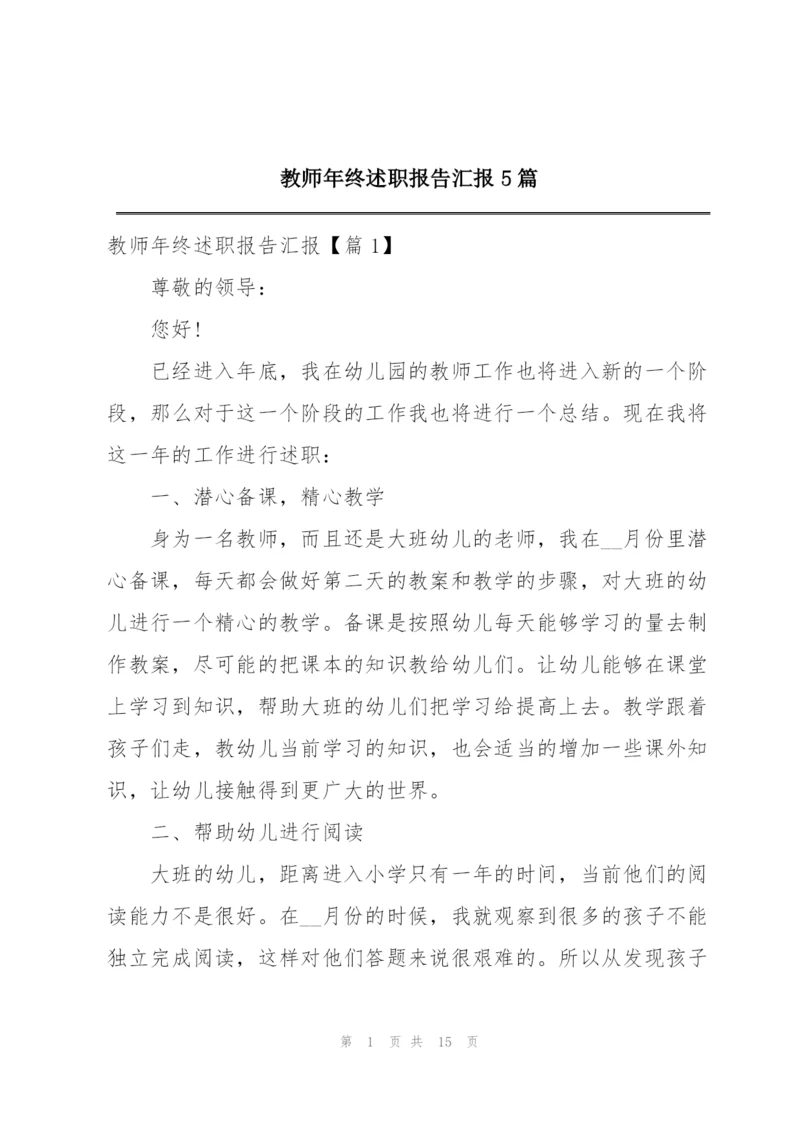 教师年终述职报告汇报5篇

教师年终述职报告汇报【篇1】

尊敬的领导：

您好！

已经进入年底，我在幼儿园的教师工作也将进入新的一个阶段，那么对于这一个阶段的工作我也将进行一个总结。现在我将这一年的工作进行述职：

一、潜心备课，精心教学

身为一名教师，而且还是大班幼儿的老师，我在__月份里潜心备课，每天都会做好第二天的教案和教学的步骤，对大班的幼儿进行一个精心的教学。备课是按照幼儿每天能够学习的量去制作教案，尽可能的把课本的知识教给幼儿们。让幼儿能够在课堂上学习到知识，帮助大班的幼儿们把学习给提高上去。教学跟着孩子们走，教幼儿当前学习的知识，也会适当的增加一些课外知识，让幼儿接触得到更广大的世界。

二、帮助幼儿进行阅读

大班的幼儿，距离进入小学只有一年的时间，当前他们的阅读能力不是很好。在__月份的时候，我就观察到很多的孩子不能独立完成阅读，这样对他们答题来说很艰难的。所以从发现孩子

第 1 页 共 15 页